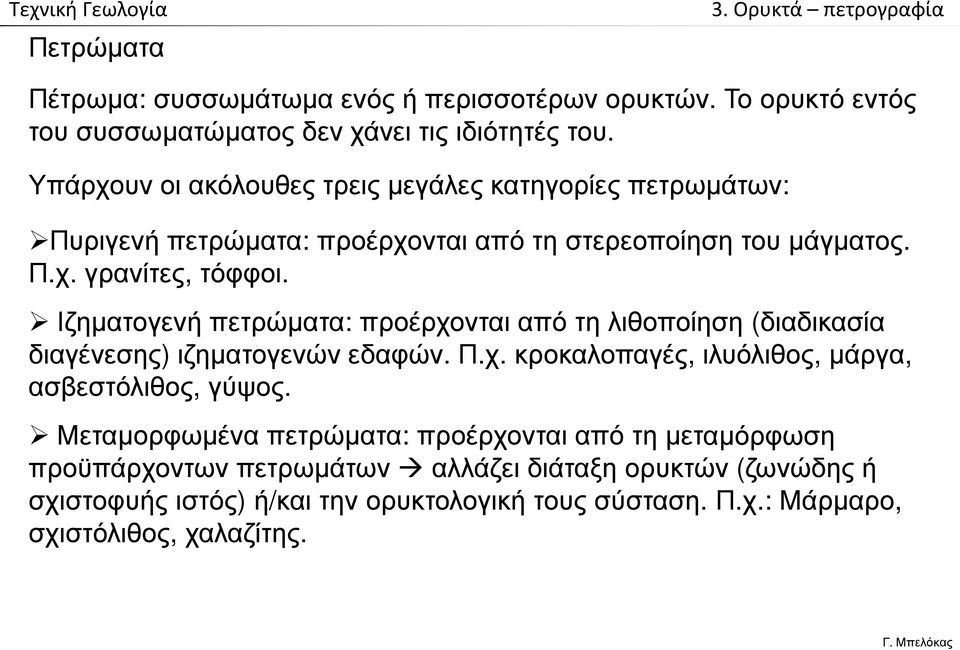 Τεχνική Γεωλογία

3. Ορυκτά – πετρογραφία

Πετρώματα

Πέτρωμα: συσσωμάτωμα ενός ή περισσοτέρων ορυκτών. Το ορυκτό εντός του συσσωματώματος δεν χάνει τις ιδιότητές του.

Υπάρχουν οι ακόλουθες τρεις μεγάλες κατηγορίες πετρωμάτων:

➢Πυριγενή πετρώματα: προέρχονται από τη στερεοποίηση του μάγματος. Π.χ. γρανίτες, τόφφοι.

➢ Ιζηματογενή πετρώματα: προέρχονται από τη λιθοποίηση (διαδικασία διαγένεσης) ιζηματογενών εδαφών. Π.χ. κροκαλοπαγές, ιλυόλιθος, μάργα, ασβεστόλιθος, γύψος.

➢ Μεταμορφωμένα πετρώματα: προέρχονται από τη μεταμόρφωση προϋπάρχοντων πετρωμάτων → αλλάζει διάταξη ορυκτών (ζωνώδης ή σχιστοφυής ιστός) ή/και την ορυκτολογική τους σύσταση. Π.χ.: Μάρμαρο, σχιστόλιθος, χαλαζίτης.

Γ. Μπελόκας